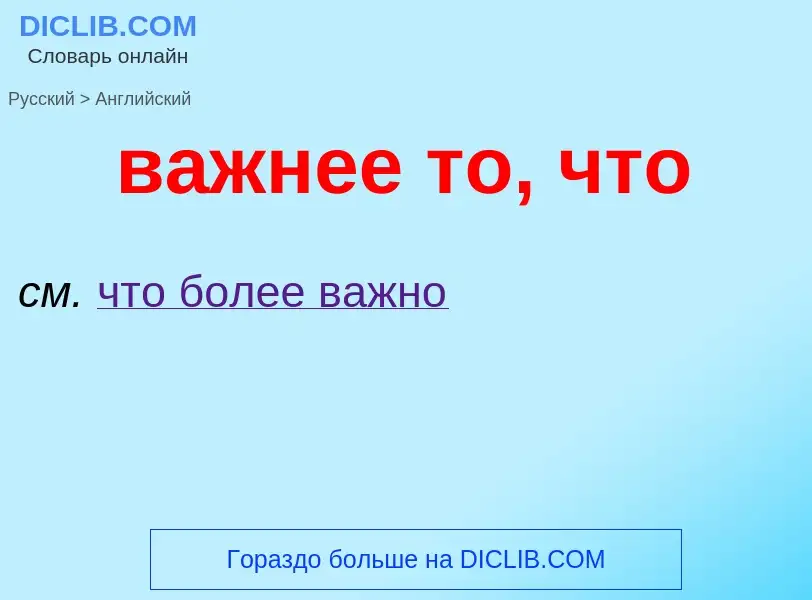 DICLIB.COM
Словарь онлайн

Русский > Английский

важнее то, что

см. что более важно

Гораздо больше на DICLIB.COM